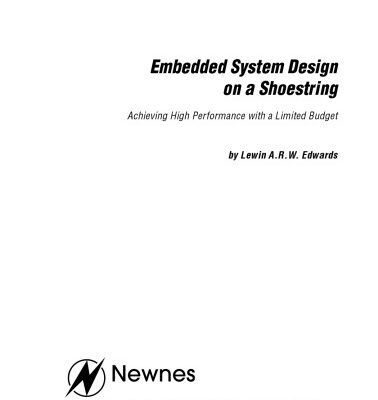 Embedded System Design on a Shoestring

Achieving High Performance with a Limited Budget

by Lewin A.R.W. Edwards

Newnes